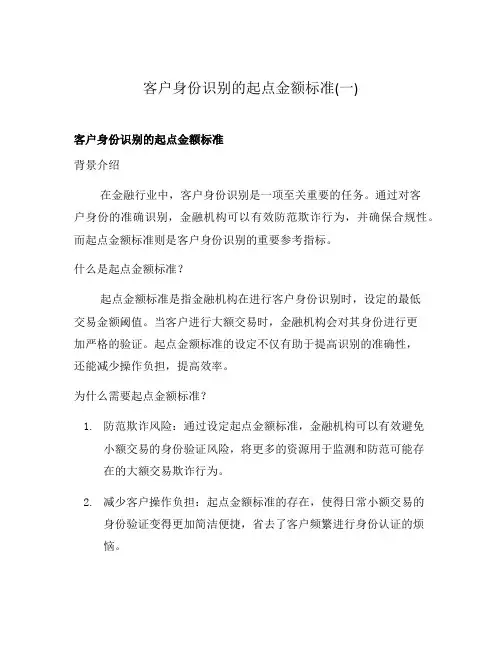 客户身份识别的起点金额标准(一)

客户身份识别的起点金额标准

背景介绍

在金融行业中，客户身份识别是一项至关重要的任务。通过对客户身份的准确识别，金融机构可以有效防范欺诈行为，并确保合规性。而起点金额标准则是客户身份识别的重要参考指标。

什么是起点金额标准？

起点金额标准是指金融机构在进行客户身份识别时，设定的最低交易金额阈值。当客户进行大额交易时，金融机构会对其身份进行更加严格的验证。起点金额标准的设定不仅有助于提高识别的准确性，还能减少操作负担，提高效率。

为什么需要起点金额标准？

1. 防范欺诈风险：通过设定起点金额标准，金融机构可以有效避免小额交易的身份验证风险，将更多的资源用于监测和防范可能存在的大额交易欺诈行为。

2. 减少客户操作负担：起点金额标准的存在，使得日常小额交易的身份验证变得更加简洁便捷，省去了客户频繁进行身份认证的烦恼。